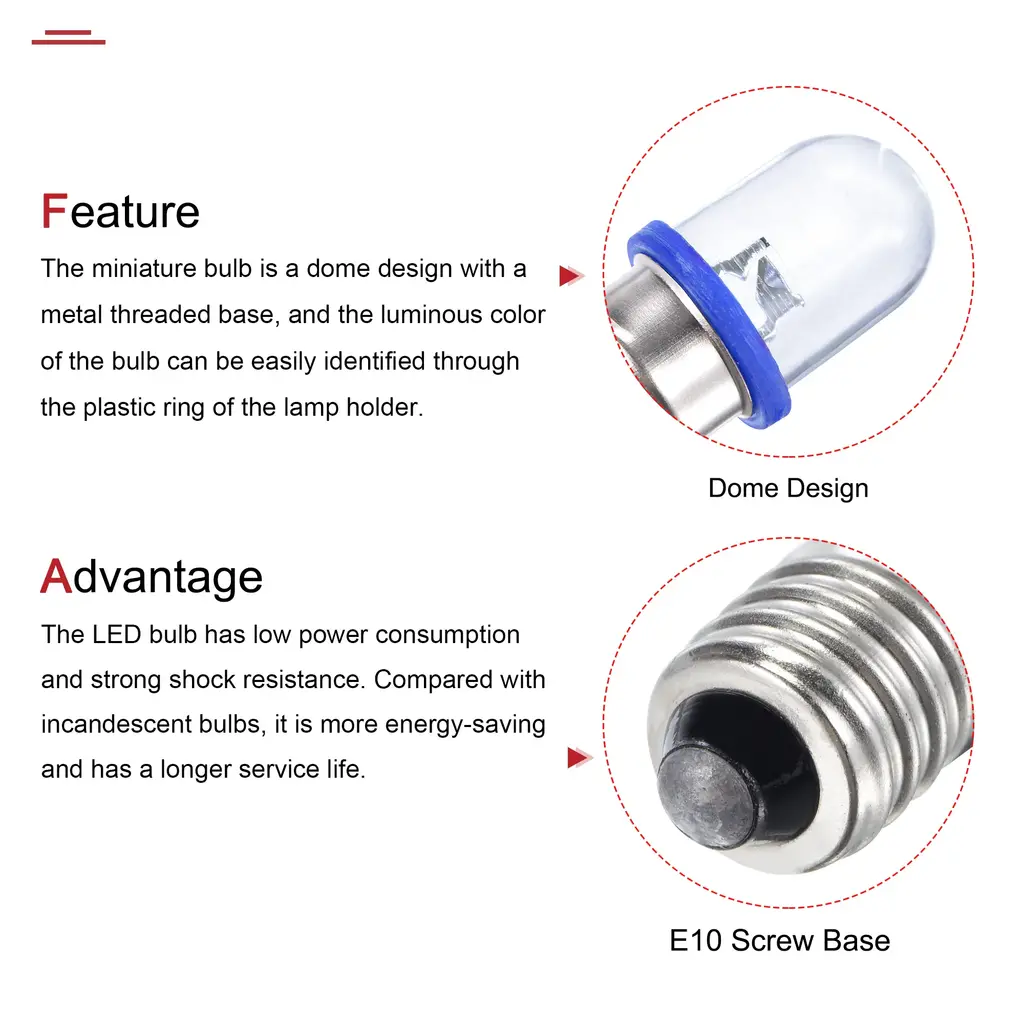 Feature

The miniature bulb is a dome design with a metal threaded base, and the luminous color of the bulb can be easily identified through the plastic ring of the lamp holder.

Dome Design

Advantage

The LED bulb has low power consumption and strong shock resistance. Compared with incandescent bulbs, it is more energy-saving and has a longer service life.

E10 Screw Base